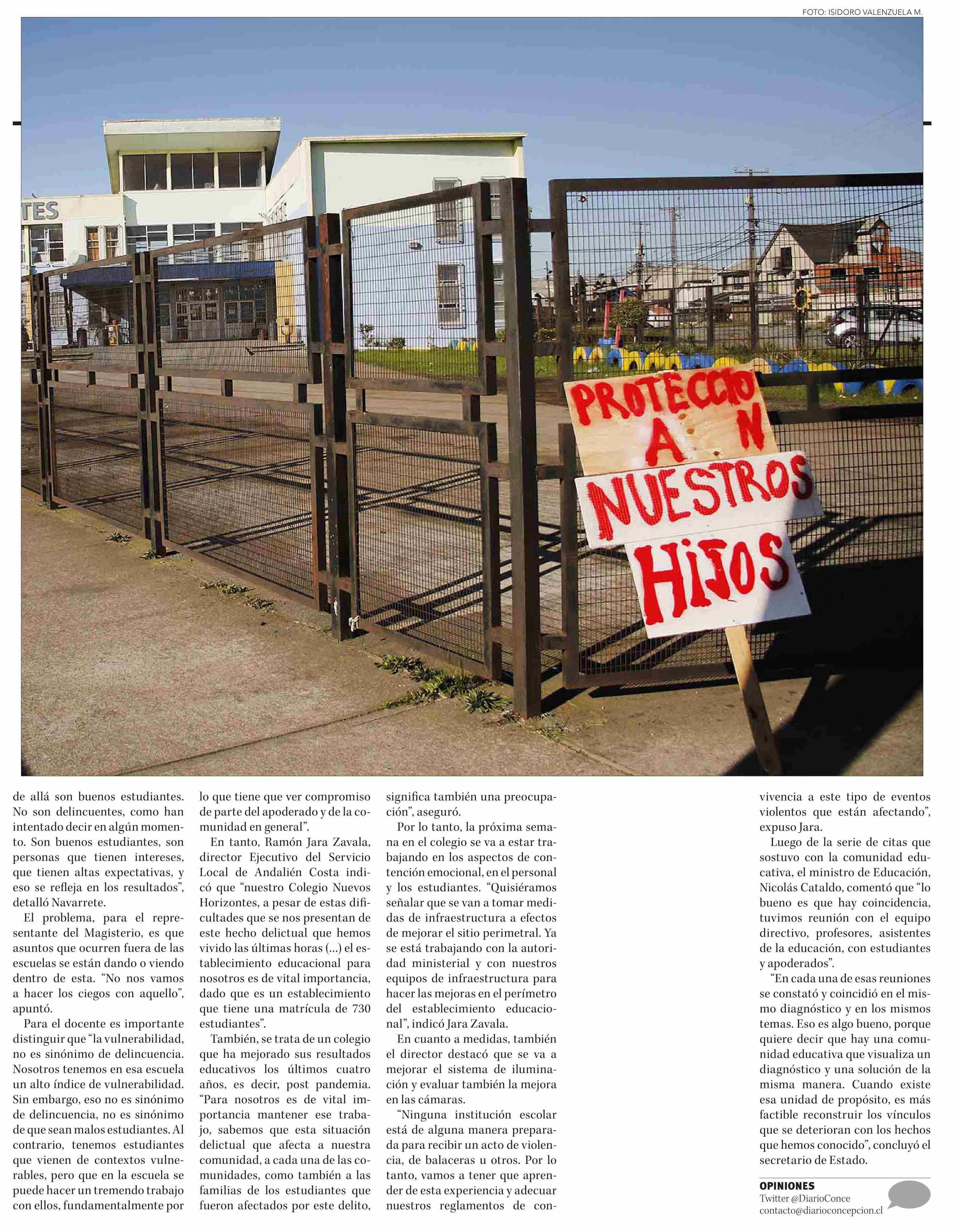 FOTO: ISIDORO VALENZUELA M.

TES

PROTECCIO A N NUESTROS HIJOS

de allá son buenos estudiantes. No son delincuentes, como han intentado decir en algún momento. Son buenos estudiantes, son personas que tienen intereses, que tienen altas expectativas, y eso se refleja en los resultados", detalló Navarrete.

El problema, para el representante del Magisterio, es que asuntos que ocurren fuera de las escuelas se están dando o viendo dentro de esta. "No nos vamos a hacer los ciegos con aquello", apuntó.

Para el docente es importante distinguir que "la vulnerabilidad, no es sinónimo de delincuencia. Nosotros tenemos en esa escuela un alto índice de vulnerabilidad. Sin embargo, eso no es sinónimo de delincuencia, no es sinónimo de que sean malos estudiantes. Al contrario, tenemos estudiantes que vienen de contextos vulnerables, pero que en la escuela se puede hacer un tremendo trabajo con ellos, fundamentalmente por lo que tiene que ver compromiso de parte del apoderado y de la comunidad en general".

En tanto, Ramón Jara Zavala, director Ejecutivo del Servicio Local de Andalién Costa indicó que "nuestro Colegio Nuevos Horizontes, a pesar de estas dificultades que se nos presentan de este hecho delictual que hemos vivido las últimas horas (...) el establecimiento educacional para nosotros es de vital importancia, dado que es un establecimiento que tiene una matrícula de 730 estudiantes".

También, se trata de un colegio que ha mejorado sus resultados educativos los últimos cuatro años, es decir, post pandemia. "Para nosotros es de vital importancia mantener ese trabajo, sabemos que esta situación delictual que afecta a nuestra comunidad, a cada una de las comunidades, como también a las familias de los estudiantes que fueron afectados por este delito, significa también una preocupación", aseguró.

Por lo tanto, la próxima semana en el colegio se va a estar trabajando en los aspectos de contención emocional, en el personal y los estudiantes. "Quisiéramos señalar que se van a tomar medidas de infraestructura a efectos de mejorar el sitio perimetral. Ya se está trabajando con la autoridad ministerial y con nuestros equipos de infraestructura para hacer las mejoras en el perímetro del establecimiento educacional", indicó Jara Zavala.

En cuanto a medidas, también el director destacó que se va a mejorar el sistema de iluminación y evaluar también la mejora en las cámaras.

"Ninguna institución escolar está de alguna manera preparada para recibir un acto de violencia, de balaceras u otros. Por lo tanto, vamos a tener que aprender de esta experiencia y adecuar nuestros reglamentos de convivencia a este tipo de eventos violentos que están afectando", expuso Jara.

Luego de la serie de citas que sostuvo con la comunidad educativa, el ministro de Educación, Nicolás Cataldo, comentó que "lo bueno es que hay coincidencia, tuvimos reunión con el equipo directivo, profesores, asistentes de la educación, con estudiantes y apoderados".

"En cada una de esas reuniones se constató y coincidió en el mismo diagnóstico y en los mismos temas. Eso es algo bueno, porque quiere decir que hay una comunidad educativa que visualiza un diagnóstico y una solución de la misma manera. Cuando existe esa unidad de propósito, es más factible reconstruir los vínculos que se deterioran con los hechos que hemos conocido", concluyó el secretario de Estado.

OPINIONES
Twitter @DiarioConce
contacto@diarioconcepcion.cl